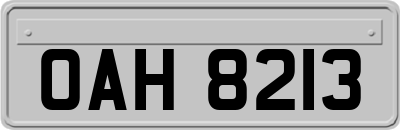 OAH 8213